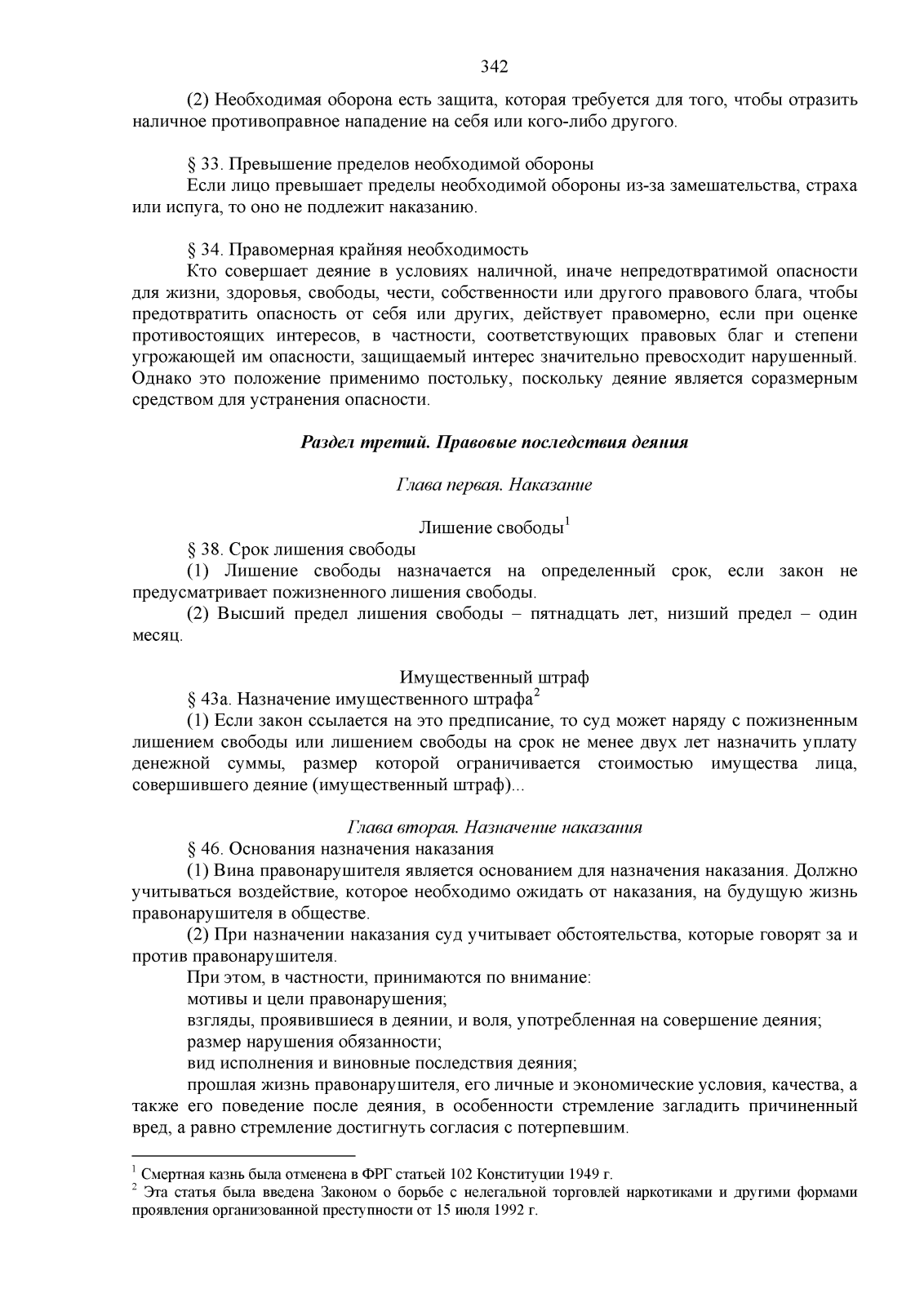 342

(2) Необходимая оборона есть защита, которая требуется для того, чтобы отразить наличное противоправное нападение на себя или кого-либо другого.

§ 33. Превышение пределов необходимой обороны
Если лицо превышает пределы необходимой обороны из-за замешательства, страха или испуга, то оно не подлежит наказанию.

§ 34. Правомерная крайняя необходимость
Кто совершает деяние в условиях наличной, иначе непредотвратимой опасности для жизни, здоровья, свободы, чести, собственности или другого правового блага, чтобы предотвратить опасность от себя или других, действует правомерно, если при оценке противостоящих интересов, в частности, соответствующих правовых благ и степени угрожающей им опасности, защищаемый интерес значительно превосходит нарушенный. Однако это положение применимо постольку, поскольку деяние является соразмерным средством для устранения опасности.

Раздел третий. Правовые последствия деяния

Глава первая. Наказание

Лишение свободы$^1$
§ 38. Срок лишения свободы
(1) Лишение свободы назначается на определенный срок, если закон не предусматривает пожизненного лишения свободы.
(2) Высший предел лишения свободы – пятнадцать лет, низший предел – один месяц.

Имущественный штраф
§ 43а. Назначение имущественного штрафа$^2$
(1) Если закон ссылается на это предписание, то суд может наряду с пожизненным лишением свободы или лишением свободы на срок не менее двух лет назначить уплату денежной суммы, размер которой ограничивается стоимостью имущества лица, совершившего деяние (имущественный штраф)...

Глава вторая. Назначение наказания
§ 46. Основания назначения наказания
(1) Вина правонарушителя является основанием для назначения наказания. Должно учитываться воздействие, которое необходимо ожидать от наказания, на будущую жизнь правонарушителя в обществе.
(2) При назначении наказания суд учитывает обстоятельства, которые говорят за и против правонарушителя.
При этом, в частности, принимаются по внимание:
мотивы и цели правонарушения;
взгляды, проявившиеся в деянии, и воля, употребленная на совершение деяния;
размер нарушения обязанности;
вид исполнения и виновные последствия деяния;
прошлая жизнь правонарушителя, его личные и экономические условия, качества, а также его поведение после деяния, в особенности стремление загладить причиненный вред, а равно стремление достигнуть согласия с потерпевшим.

$^1$ Смертная казнь была отменена в ФРГ статьей 102 Конституции 1949 г.
$^2$ Эта статья была введена Законом о борьбе с нелегальной торговлей наркотиками и другими формами проявления организованной преступности от 15 июля 1992 г.